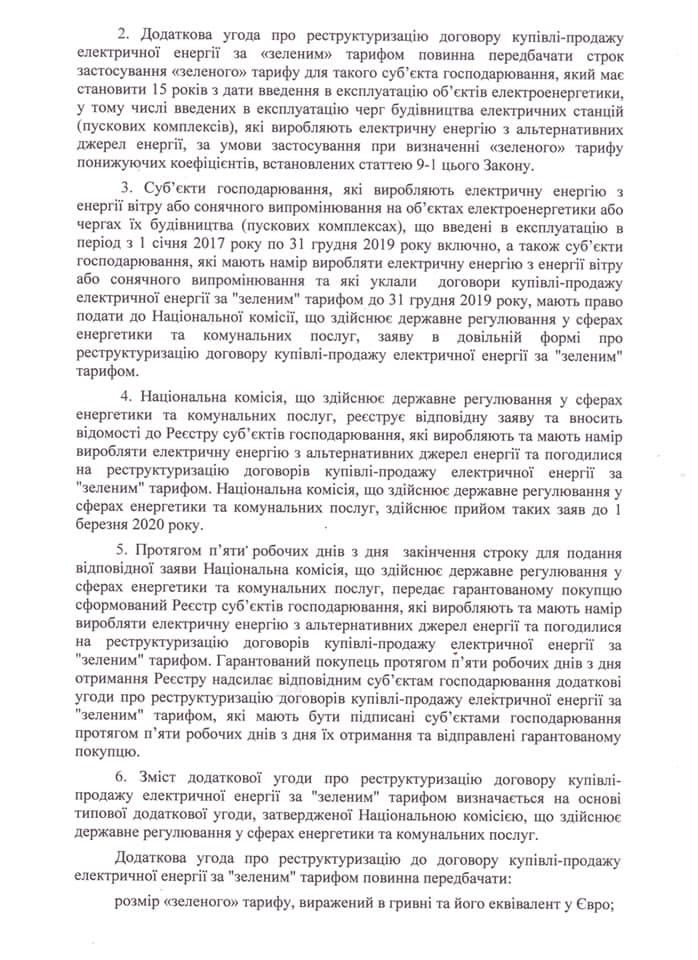 2. Додаткова угода про реструктуризацію договору купівлі-продажу електричної енергії за «зеленим» тарифом повинна передбачати строк застосування «зеленого» тарифу для такого суб'єкта господарювання, який має становити 15 років з дати введення в експлуатацію об'єктів електроенергетики, у тому числі введених в експлуатацію черг будівництва електричних станцій (пускових комплексів), які виробляють електричну енергію з альтернативних джерел енергії, за умови застосування при визначенні «зеленого» тарифу понижуючих коефіцієнтів, встановлених статтею 9-1 цього Закону.

3. Суб'єкти господарювання, які виробляють електричну енергію з енергії вітру або сонячного випромінювання на об'єктах електроенергетики або чергах їх будівництва (пускових комплексах), що введені в експлуатацію в період з 1 січня 2017 року по 31 грудня 2019 року включно, а також суб'єкти господарювання, які мають намір виробляти електричну енергію з енергії вітру або сонячного випромінювання та які уклали договори купівлі-продажу електричної енергії за "зеленим" тарифом до 31 грудня 2019 року, мають право подати до Національної комісії, що здійснює державне регулювання у сферах енергетики та комунальних послуг, заяву в довільній формі про реструктуризацію договору купівлі-продажу електричної енергії за "зеленим" тарифом.

4. Національна комісія, що здійснює державне регулювання у сферах енергетики та комунальних послуг, реєструє відповідну заяву та вносить відомості до Реєстру суб'єктів господарювання, які виробляють та мають намір виробляти електричну енергію з альтернативних джерел енергії та погодилися на реструктуризацію договорів купівлі-продажу електричної енергії за "зеленим" тарифом. Національна комісія, що здійснює державне регулювання у сферах енергетики та комунальних послуг, здійснює прийом таких заяв до 1 березня 2020 року.

5. Протягом п'яти робочих днів з дня закінчення строку для подання відповідної заяви Національна комісія, що здійснює державне регулювання у сферах енергетики та комунальних послуг, передає гарантованому покупцю сформований Реєстр суб'єктів господарювання, які виробляють та мають намір виробляти електричну енергію з альтернативних джерел енергії та погодилися на реструктуризацію договорів купівлі-продажу електричної енергії за "зеленим" тарифом. Гарантований покупець протягом п'яти робочих днів з дня отримання Реєстру надсилає відповідним суб'єктам господарювання додаткові угоди про реструктуризацію договорів купівлі-продажу електричної енергії за "зеленим" тарифом, які мають бути підписані суб'єктами господарювання протягом п'яти робочих днів з дня їх отримання та відправлені гарантованому покупцю.

6. Зміст додаткової угоди про реструктуризацію договору купівлі-продажу електричної енергії за "зеленим" тарифом визначається на основі типової додаткової угоди, затвердженої Національною комісією, що здійснює державне регулювання у сферах енергетики та комунальних послуг.

Додаткова угода про реструктуризацію до договору купівлі-продажу електричної енергії за "зеленим" тарифом повинна передбачати:

розмір «зеленого» тарифу, виражений в гривні та його еквівалент у Євро;